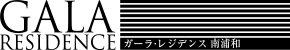 GALA
RESIDENCE
ガーラ・レジデンス 南浦和